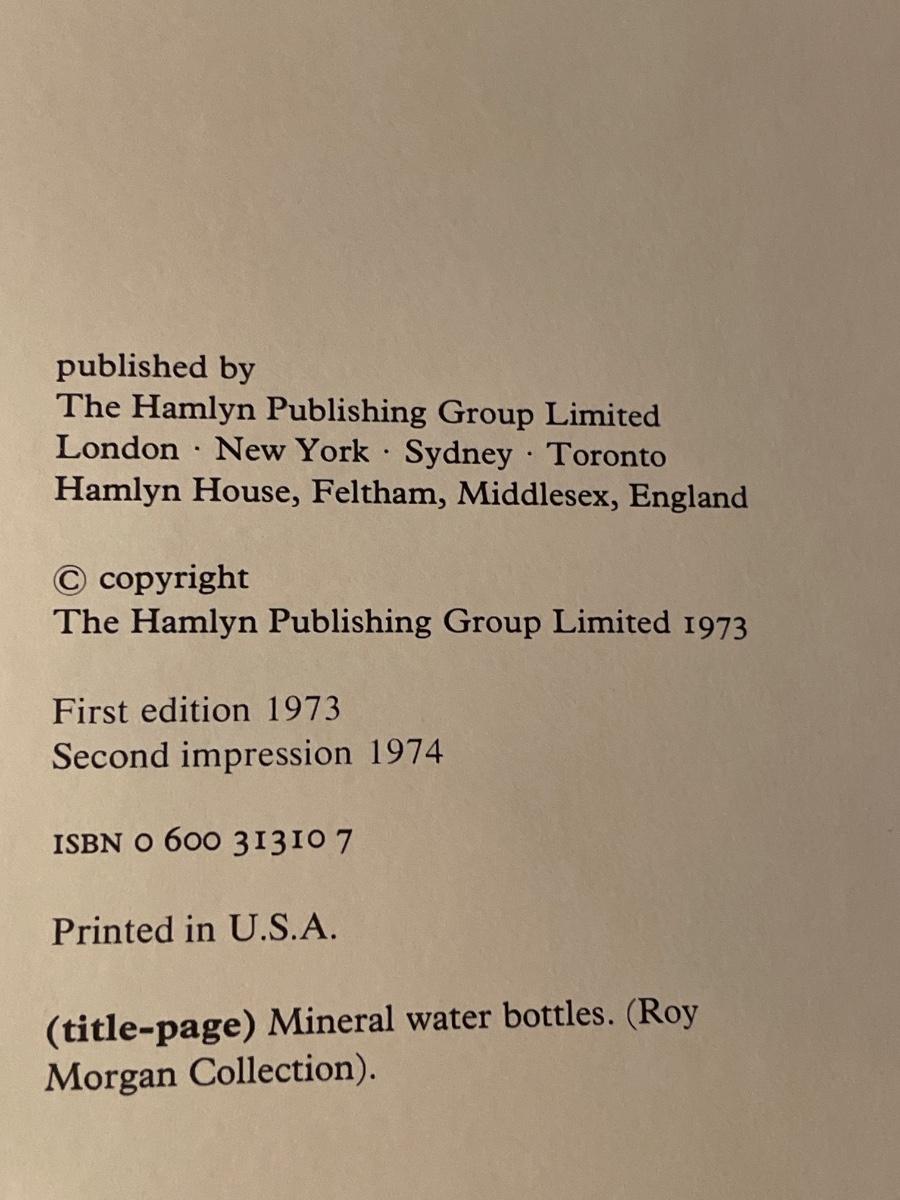 published by
The Hamlyn Publishing Group Limited
London · New York · Sydney · Toronto
Hamlyn House, Feltham, Middlesex, England

© copyright
The Hamlyn Publishing Group Limited 1973

First edition 1973
Second impression 1974

ISBN 0 600 31310 7

Printed in U.S.A.

(title-page) Mineral water bottles. (Roy Morgan Collection).